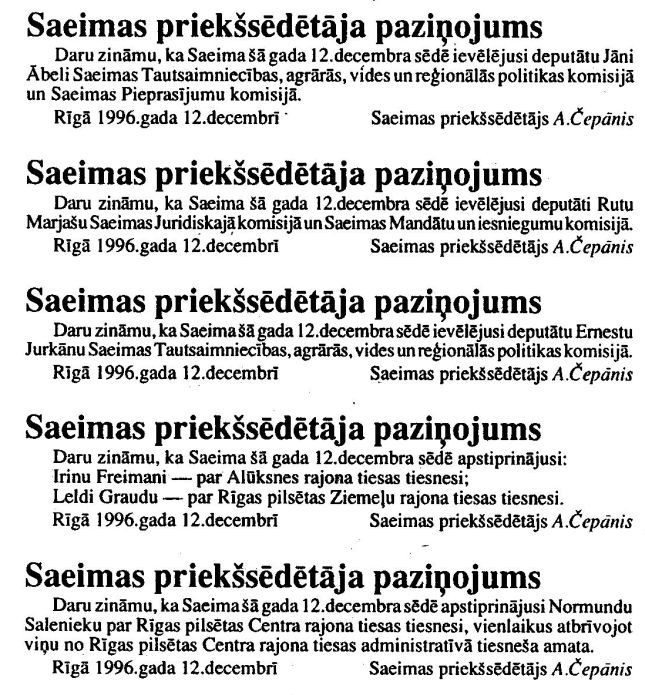 Saeimas priekšsēdētāja paziņojums

Daru zināmu, ka Saeima šā gada 12.decembra sēdē ievēlējusi deputātu Jāni Ābeli Saeimas Tautsaimniecības, agrārās, vides un reģionālās politikas komisijā un Saeimas Pieprasījumu komisijā.

Rīgā 1996.gada 12.decembrī

Saeimas priekšsēdētājs A.Čepānis

Saeimas priekšsēdētāja paziņojums

Daru zināmu, ka Saeima šā gada 12.decembra sēdē ievēlējusi deputāti Rutu Marjašu Saeimas Juridiskajā komisijā un Saeimas Mandātu un iesniegumu komisijā.

Rīgā 1996.gada 12.decembrī

Saeimas priekšsēdētājs A.Čepānis

Saeimas priekšsēdētāja paziņojums

Daru zināmu, ka Saeima šā gada 12.decembra sēdē ievēlējusi deputātu Ernestu Jurkānu Saeimas Tautsaimniecības, agrārās, vides un reģionālās politikas komisijā.

Rīgā 1996.gada 12.decembrī

Saeimas priekšsēdētājs A.Čepānis

Saeimas priekšsēdētāja paziņojums

Daru zināmu, ka Saeima šā gada 12.decembra sēdē apstiprinājusi:
Irinu Freimani — par Alūksnes rajona tiesas tiesnesi;
Leldi Graudu — par Rīgas pilsētas Ziemeļu rajona tiesas tiesnesi.

Rīgā 1996.gada 12.decembrī

Saeimas priekšsēdētājs A.Čepānis

Saeimas priekšsēdētāja paziņojums

Daru zināmu, ka Saeima šā gada 12.decembra sēdē apstiprinājusi Normundu Salenieku par Rīgas pilsētas Centra rajona tiesas tiesnesi, vienlaikus atbrīvojot viņu no Rīgas pilsētas Centra rajona tiesas administratīvā tiesneša amata.

Rīgā 1996.gada 12.decembrī

Saeimas priekšsēdētājs A.Čepānis